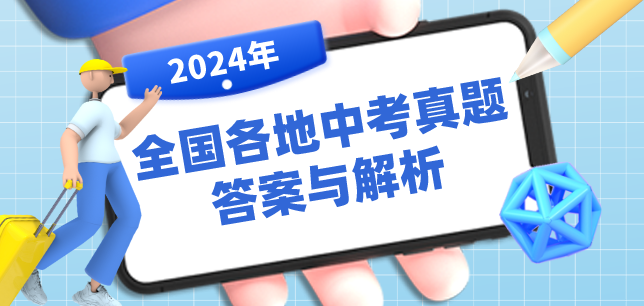 2024年

全国各地中考真题
答案与解析